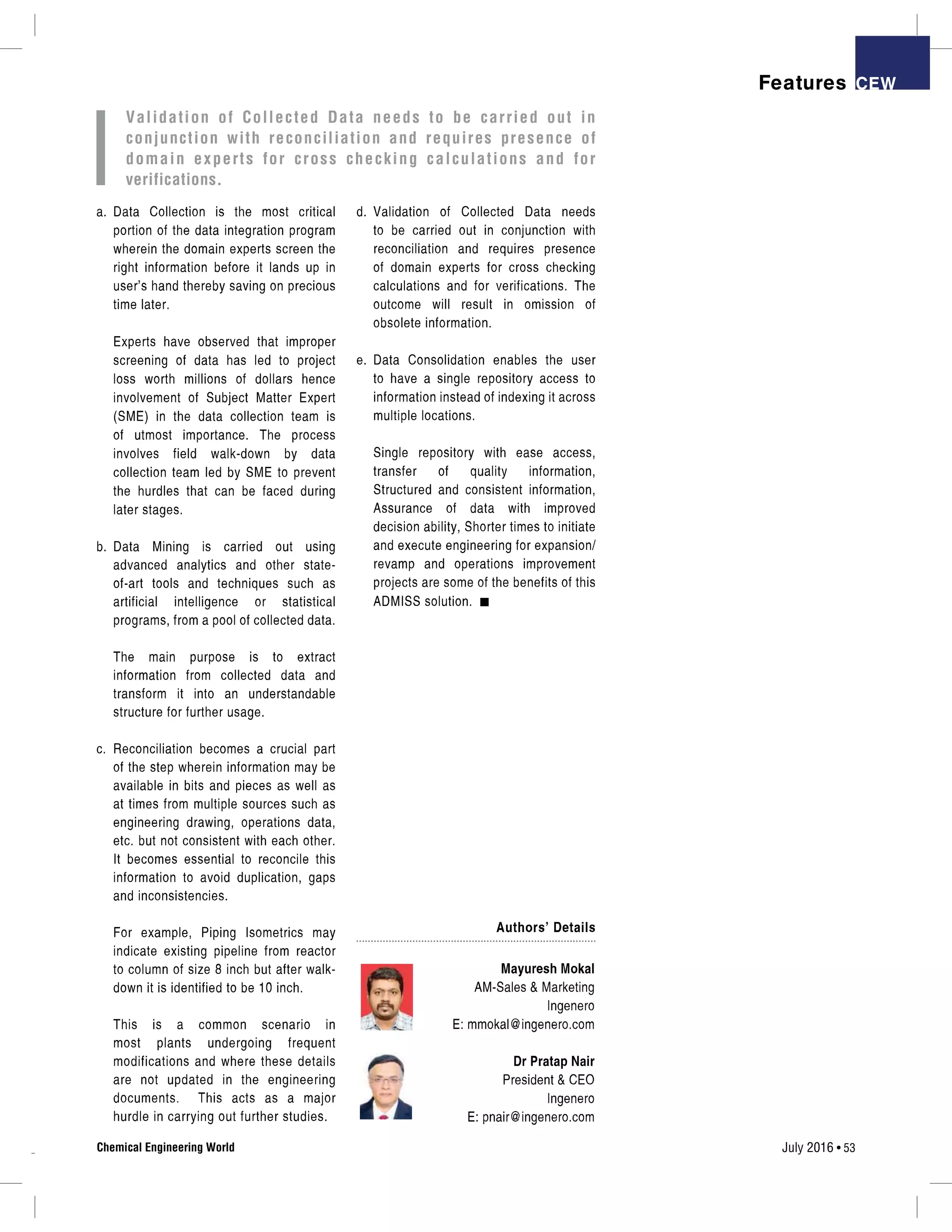 Features CEW

Validation of Collected Data needs to be carried out in conjunction with reconciliation and requires presence of domain experts for cross checking calculations and for verifications.

a. Data Collection is the most critical portion of the data integration program wherein the domain experts screen the right information before it lands up in user's hand thereby saving on precious time later.

Experts have observed that improper screening of data has led to project loss worth millions of dollars hence involvement of Subject Matter Expert (SME) in the data collection team is of utmost importance. The process involves field walk-down by data collection team led by SME to prevent the hurdles that can be faced during later stages.

b. Data Mining is carried out using advanced analytics and other state-of-art tools and techniques such as artificial intelligence or statistical programs, from a pool of collected data.

The main purpose is to extract information from collected data and transform it into an understandable structure for further usage.

c. Reconciliation becomes a crucial part of the step wherein information may be available in bits and pieces as well as at times from multiple sources such as engineering drawing, operations data, etc. but not consistent with each other. It becomes essential to reconcile this information to avoid duplication, gaps and inconsistencies.

For example, Piping Isometrics may indicate existing pipeline from reactor to column of size 8 inch but after walk-down it is identified to be 10 inch.

This is a common scenario in most plants undergoing frequent modifications and where these details are not updated in the engineering documents. This acts as a major hurdle in carrying out further studies.

d. Validation of Collected Data needs to be carried out in conjunction with reconciliation and requires presence of domain experts for cross checking calculations and for verifications. The outcome will result in omission of obsolete information.

e. Data Consolidation enables the user to have a single repository access to information instead of indexing it across multiple locations.

Single repository with ease access, transfer of quality information, Structured and consistent information, Assurance of data with improved decision ability, Shorter times to initiate and execute engineering for expansion/ revamp and operations improvement projects are some of the benefits of this ADMISS solution. ■

Authors' Details

Mayuresh Mokal
AM-Sales & Marketing
Ingenero
E: mmokal@ingenero.com

Dr Pratap Nair
President & CEO
Ingenero
E: pnair@ingenero.com

Chemical Engineering World

July 2016 • 53